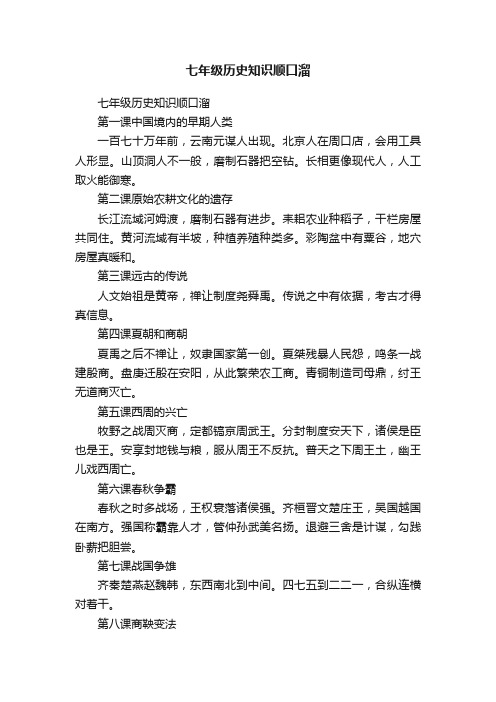 七年级历史知识顺口溜

七年级历史知识顺口溜

第一课中国境内的早期人类

一百七十万年前，云南元谋人出现。北京人在周口店，会用工具人形显。山顶洞人不一般，磨制石器把空钻。长相更像现代人，人工取火能御寒。

第二课原始农耕文化的遗存

长江流域河姆渡，磨制石器有进步。耒耜农业种稻子，干栏房屋共同住。黄河流域有半坡，种植养殖种类多。彩陶盆中有粟谷，地穴房屋真暖和。

第三课远古的传说

人文始祖是黄帝，禅让制度尧舜禹。传说之中有依据，考古才得真信息。

第四课夏朝和商朝

夏禹之后不禅让，奴隶国家第一创。夏桀残暴人民怨，鸣条一战建殷商。盘庚迁殷在安阳，从此繁荣农工商。青铜制造司母鼎，纣王无道商灭亡。

第五课西周的兴亡

牧野之战周灭商，定都镐京周武王。分封制度安天下，诸侯是臣也是王。安享封地钱与粮，服从周王不反抗。普天之下周王土，幽王儿戏西周亡。

第六课春秋争霸

春秋之时多战场，王权衰落诸侯强。齐桓晋文楚庄王，吴国越国在南方。强国称霸靠人才，管仲孙武美名扬。退避三舍是计谋，勾践卧薪把胆尝。

第七课战国争雄

齐秦楚燕赵魏韩，东西南北到中间。四七五到二二一，合纵连横对着干。

第八课商鞅变法